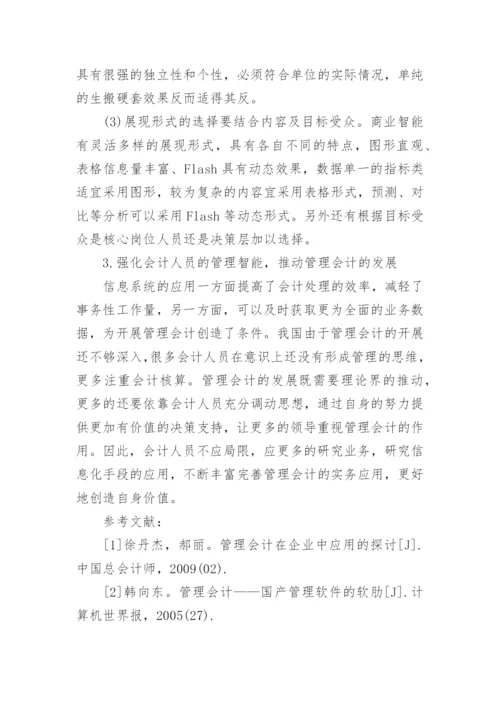 具有很强的独立性和个性，必须符合单位的实际情况，单纯的生搬硬套效果反而适得其反。

(3)展现形式的选择要结合内容及目标受众。商业智能有灵活多样的展现形式，具有各自不同的特点，图形直观、表格信息量丰富、Flash具有动态效果，数据单一的指标类适宜采用图形，较为复杂的内容宜采用表格形式，预测、对比等分析可以采用Flash等动态形式。另外还有根据目标受众是核心岗位人员还是决策层加以选择。

3.强化会计人员的管理智能，推动管理会计的发展

信息系统的应用一方面提高了会计处理的效率，减轻了事务性工作量，另一方面，可以及时获取更为全面的业务数据，为开展管理会计创造了条件。我国由于管理会计的开展还不够深入，很多会计人员在意识上还没有形成管理的思维，更多注重会计核算。管理会计的发展既需要理论界的推动，更多的还要依靠会计人员充分调动思想，通过自身的努力提供更加有价值的决策支持，让更多的领导重视管理会计的作用。因此，会计人员不应局限，应更多的研究业务，研究信息化手段的应用，不断丰富完善管理会计的实务应用，更好地创造自身价值。

参考文献：

[1]徐丹杰，郝丽。管理会计在企业中应用的探讨[J].中国总会计师，2009(02).

[2]韩向东。管理会计——国产管理软件的软肋[J].计算机世界报，2005(27).